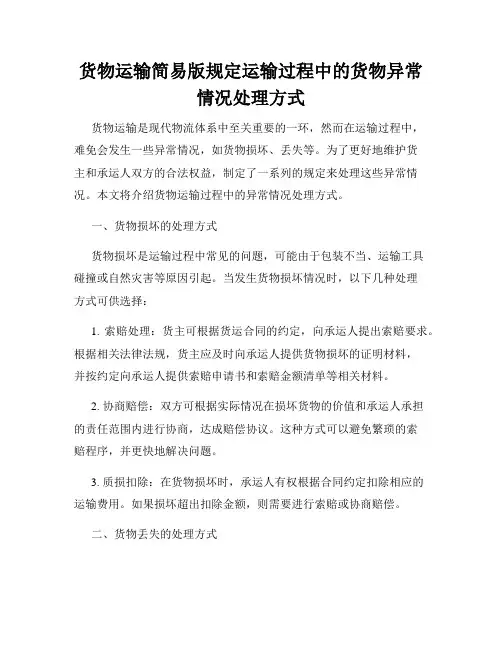 货物运输简易版规定运输过程中的货物异常情况处理方式

货物运输是现代物流体系中至关重要的一环，然而在运输过程中，难免会发生一些异常情况，如货物损坏、丢失等。为了更好地维护货主和承运人双方的合法权益，制定了一系列的规定来处理这些异常情况。本文将介绍货物运输过程中的异常情况处理方式。

一、货物损坏的处理方式

货物损坏是运输过程中常见的问题，可能由于包装不当、运输工具碰撞或自然灾害等原因引起。当发生货物损坏情况时，以下几种处理方式可供选择：

1. 索赔处理：货主可根据货运合同的约定，向承运人提出索赔要求。根据相关法律法规，货主应及时向承运人提供货物损坏的证明材料，并按约定向承运人提供索赔申请书和索赔金额清单等相关材料。

2. 协商赔偿：双方可根据实际情况在损坏货物的价值和承运人承担的责任范围内进行协商，达成赔偿协议。这种方式可以避免繁琐的索赔程序，并更快地解决问题。

3. 质损扣除：在货物损坏时，承运人有权根据合同约定扣除相应的运输费用。如果损坏超出扣除金额，则需要进行索赔或协商赔偿。

二、货物丢失的处理方式